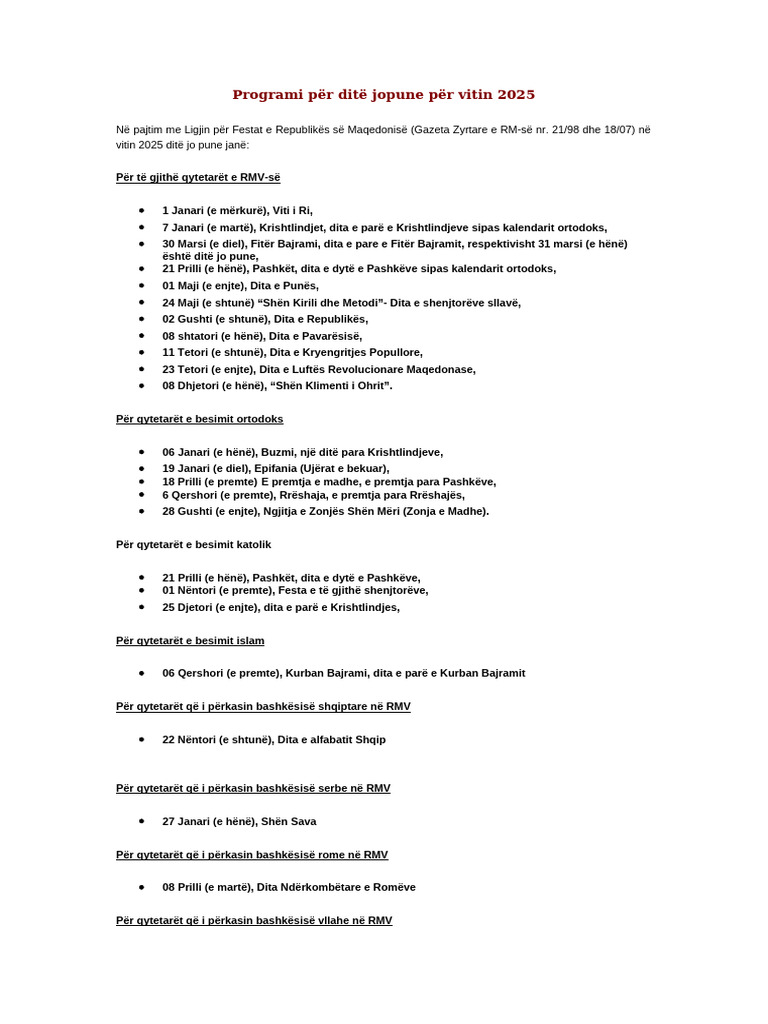 Programi për ditë jopune për vitin 2025

Në pajtim me Ligjin për Festat e Republikës së Maqedonisë (Gazeta Zyrtare e RM-së nr. 21/98 dhe 18/07) në vitin 2025 ditë jo pune janë:

Për të gjithë qytetarët e RMV-së

• 1 Janari (e mërkurë), Viti i Ri,
• 7 Janari (e martë), Krishtlindjet, dita e parë e Krishtlindjeve sipas kalendarit ortodoks,
• 30 Marsi (e diel), Fitër Bajrami, dita e pare e Fitër Bajramit, respektivisht 31 marsi (e hënë) është ditë jo pune,
• 21 Prilli (e hënë), Pashkët, dita e dytë e Pashkëve sipas kalendarit ortodoks,
• 01 Maji (e enjte), Dita e Punës,
• 24 Maji (e shtunë) "Shën Kirili dhe Metodi"- Dita e shenjtorëve sllavë,
• 02 Gushti (e shtunë), Dita e Republikës,
• 08 shtatori (e hënë), Dita e Pavarësisë,
• 11 Tetori (e shtunë), Dita e Kryengritjes Popullore,
• 23 Tetori (e enjte), Dita e Luftës Revolucionare Maqedonase,
• 08 Dhjetori (e hënë), "Shën Klimenti i Ohrit".

Për qytetarët e besimit ortodoks

• 06 Janari (e hënë), Buzmi, një ditë para Krishtlindjeve,
• 19 Janari (e diel), Epifania (Ujërat e bekuar),
• 18 Prilli (e premte) E premtja e madhe, e premtja para Pashkëve,
• 6 Qershori (e premte), Rrëshaja, e premtja para Rrëshajës,
• 28 Gushti (e enjte), Ngjitja e Zonjës Shën Mëri (Zonja e Madhe).

Për qytetarët e besimit katolik

• 21 Prilli (e hënë), Pashkët, dita e dytë e Pashkëve,
• 01 Nëntori (e premte), Festa e të gjithë shenjtorëve,
• 25 Djetori (e enjte), dita e parë e Krishtlindjes,

Për qytetarët e besimit islam

• 06 Qershori (e premte), Kurban Bajrami, dita e parë e Kurban Bajramit

Për qytetarët që i përkasin bashkësisë shqiptare në RMV

• 22 Nëntori (e shtunë), Dita e alfabatit Shqip

Për qytetarët që i përkasin bashkësisë serbe në RMV

• 27 Janari (e hënë), Shën Sava

Për qytetarët që i përkasin bashkësisë rome në RMV

• 08 Prilli (e martë), Dita Ndërkombëtare e Romëve

Për qytetarët që i përkasin bashkësisë vllahe në RMV